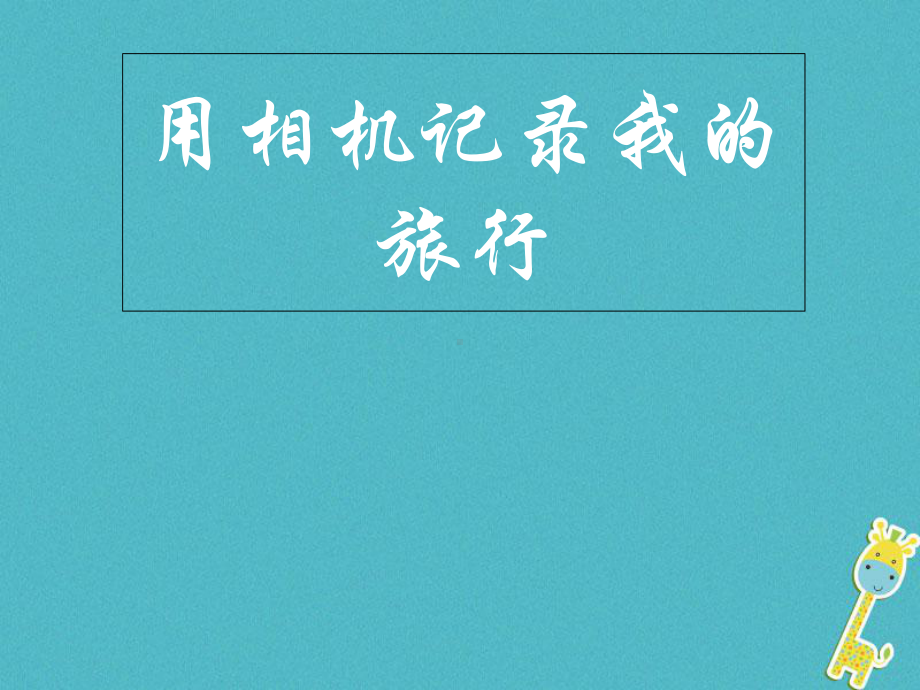 用相机记录我的旅行